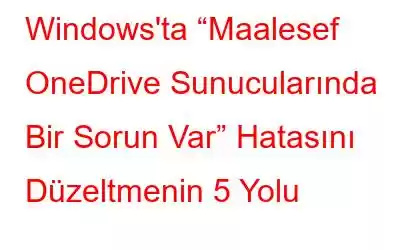 Windows'ta “Maalesef OneDrive Sunucularında Bir Sorun Var” Hatasını Düzeltmenin 5 Yolu